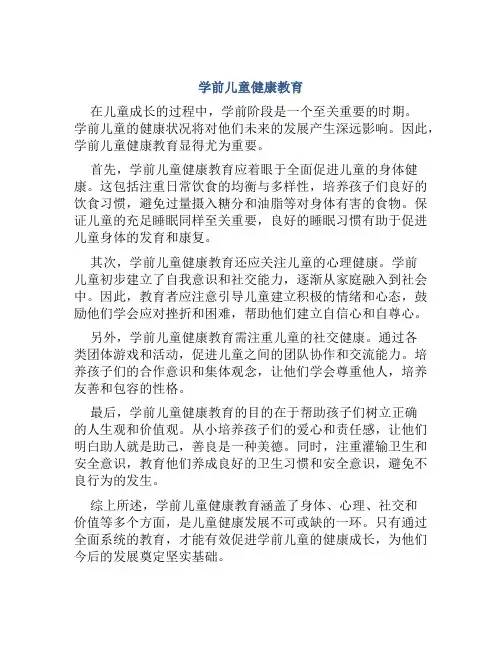 学前儿童健康教育

在儿童成长的过程中，学前阶段是一个至关重要的时期。学前儿童的健康状况将对他们未来的发展产生深远影响。因此，学前儿童健康教育显得尤为重要。

首先，学前儿童健康教育应着眼于全面促进儿童的身体健康。这包括注重日常饮食的均衡与多样性，培养孩子们良好的饮食习惯，避免过量摄入糖分和油脂等对身体有害的食物。保证儿童的充足睡眠同样至关重要，良好的睡眠习惯有助于促进儿童身体的发育和康复。

其次，学前儿童健康教育还应关注儿童的心理健康。学前儿童初步建立了自我意识和社交能力，逐渐从家庭融入到社会中。因此，教育者应注意引导儿童建立积极的情绪和心态，鼓励他们学会应对挫折和困难，帮助他们建立自信心和自尊心。

另外，学前儿童健康教育需注重儿童的社交健康。通过各类团体游戏和活动，促进儿童之间的团队协作和交流能力。培养孩子们的合作意识和集体观念，让他们学会尊重他人，培养友善和包容的性格。

最后，学前儿童健康教育的目的在于帮助孩子们树立正确的人生观和价值观。从小培养孩子们的爱心和责任感，让他们明白助人就是助己，善良是一种美德。同时，注重灌输卫生和安全意识，教育他们养成良好的卫生习惯和安全意识，避免不良行为的发生。

综上所述，学前儿童健康教育涵盖了身体、心理、社交和价值等多个方面，是儿童健康发展不可或缺的一环。只有通过全面系统的教育，才能有效促进学前儿童的健康成长，为他们今后的发展奠定坚实基础。